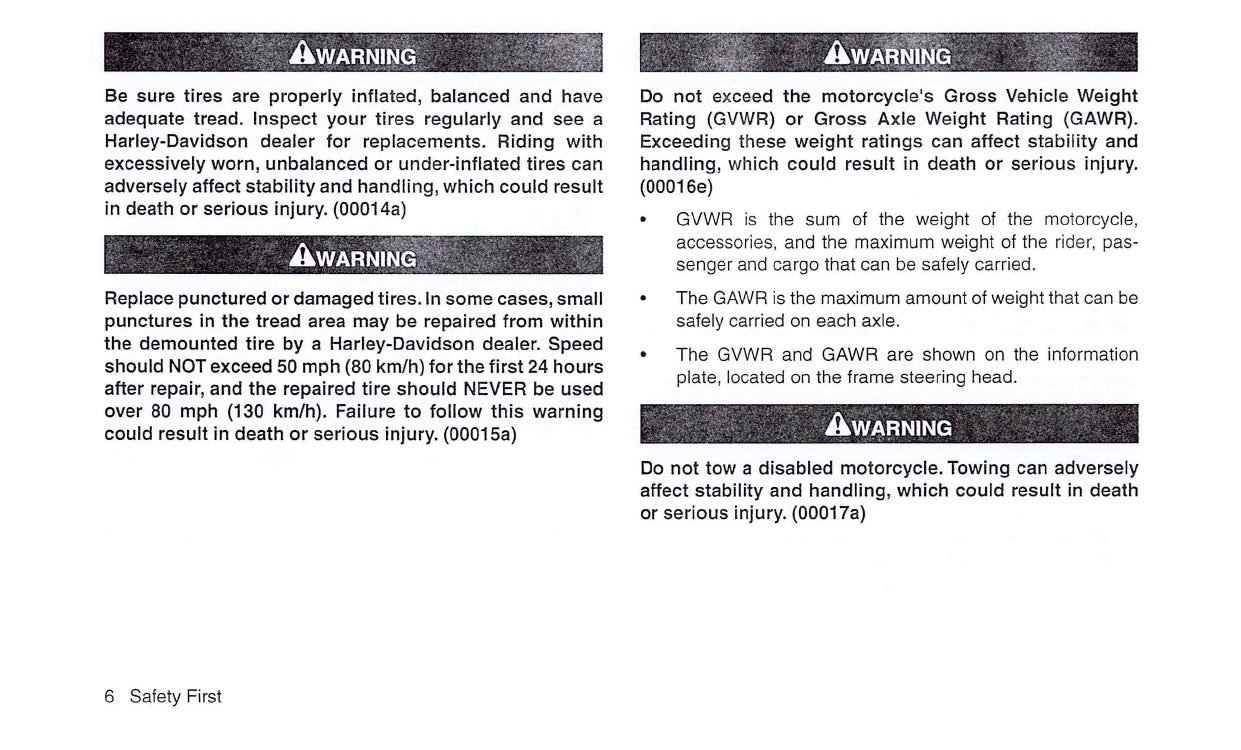 WARNING

Be sure tires are properly inflated, balanced and have adequate tread. Inspect your tires regularly and see a Harley-Davidson dealer for replacements. Riding with excessively worn, unbalanced or under-inflated tires can adversely affect stability and handling, which could result in death or serious injury. (00014a)

WARNING

Replace punctured or damaged tires. In some cases, small punctures in the tread area may be repaired from within the demounted tire by a Harley-Davidson dealer. Speed should NOT exceed 50 mph (80 km/h) for the first 24 hours after repair, and the repaired tire should NEVER be used over 80 mph (130 km/h). Failure to follow this warning could result in death or serious injury. (00015a)

WARNING

Do not exceed the motorcycle's Gross Vehicle Weight Rating (GVWR) or Gross Axle Weight Rating (GAWR). Exceeding these weight ratings can affect stability and handling, which could result in death or serious injury. (00016e)

• GVWR is the sum of the weight of the motorcycle, accessories, and the maximum weight of the rider, passenger and cargo that can be safely carried.

• The GAWR is the maximum amount of weight that can be safely carried on each axle.

• The GVWR and GAWR are shown on the information plate, located on the frame steering head.

WARNING

Do not tow a disabled motorcycle. Towing can adversely affect stability and handling, which could result in death or serious injury. (00017a)

6 Safety First